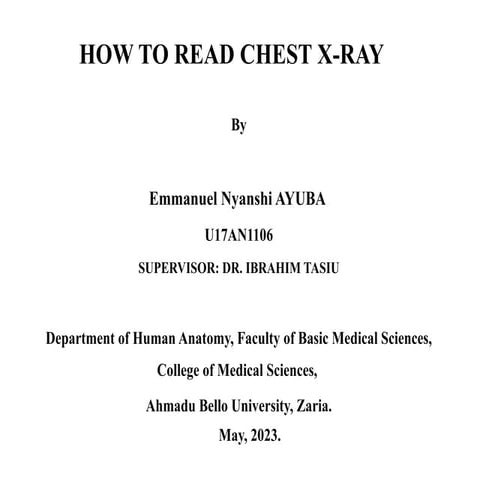 HOW TO READ CHEST X-RAY

By

Emmanuel Nyanshi AYUBA

U17AN1106

SUPERVISOR: DR. IBRAHIM TASIU

Department of Human Anatomy, Faculty of Basic Medical Sciences,

College of Medical Sciences,

Ahmadu Bello University, Zaria.

May, 2023.